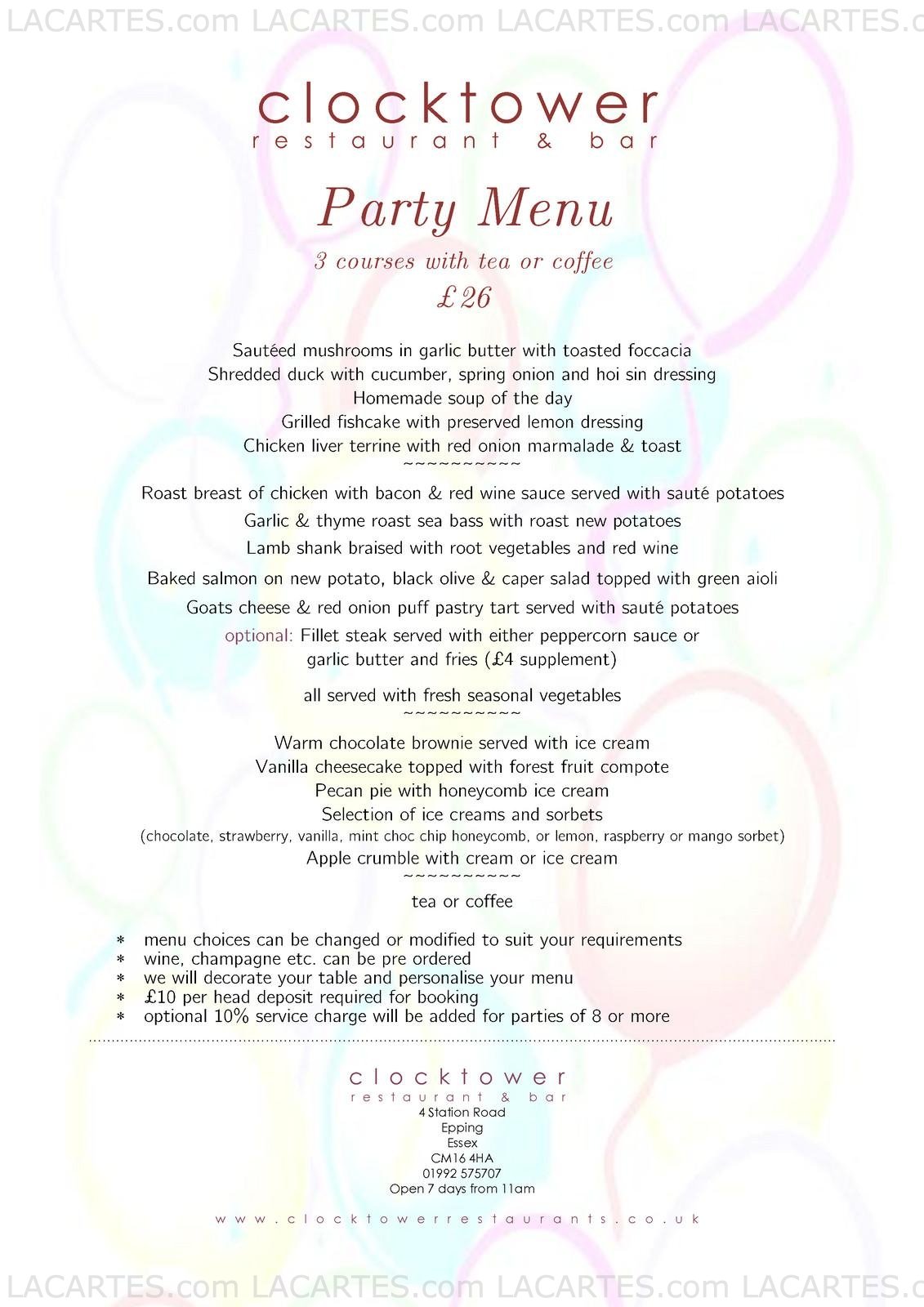 LACARTES.com LACARTES.com LACARTES.com LACARTES.c

clocktower
restaurant & bar

Party Menu

3 courses with tea or coffee
£26

Sautéed mushrooms in garlic butter with toasted foccacia
Shredded duck with cucumber, spring onion and hoi sin dressing
Homemade soup of the day
Grilled fishcake with preserved lemon dressing
Chicken liver terrine with red onion marmalade & toast
~~~~~~~~~~~

Roast breast of chicken with bacon & red wine sauce served with sauté potatoes
Garlic & thyme roast sea bass with roast new potatoes
Lamb shank braised with root vegetables and red wine
Baked salmon on new potato, black olive & caper salad topped with green aioli
Goats cheese & red onion puff pastry tart served with sauté potatoes
optional: Fillet steak served with either peppercorn sauce or garlic butter and fries (£4 supplement)

all served with fresh seasonal vegetables
~~~~~~~~~~~

Warm chocolate brownie served with ice cream
Vanilla cheesecake topped with forest fruit compote
Pecan pie with honeycomb ice cream
Selection of ice creams and sorbets
(chocolate, strawberry, vanilla, mint choc chip honeycomb, or lemon, raspberry or mango sorbet)
Apple crumble with cream or ice cream
~~~~~~~~~~~

tea or coffee

* menu choices can be changed or modified to suit your requirements
* wine, champagne etc. can be pre ordered
* we will decorate your table and personalise your menu
* £10 per head deposit required for booking
* optional 10% service charge will be added for parties of 8 or more

clocktower
restaurant & bar
4 Station Road
Epping
Essex
CM16 4HA
01992 575707
Open 7 days from 11am

www.clocktowerrestaurants.co.uk

LACARTES.com LACARTES.com LACARTES.com LACARTES.c